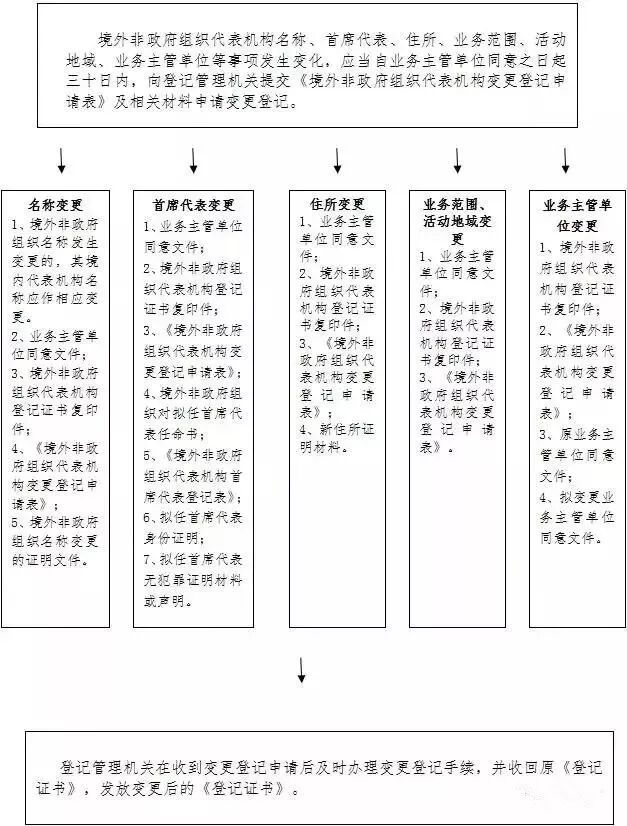 境外非政府组织代表机构名称、首席代表、住所、业务范围、活动地域、业务主管单位等事项发生变化，应当自业务主管单位同意之日起三十日内，向登记管理机关提交《境外非政府组织代表机构变更登记申请表》及相关材料申请变更登记。

名称变更
1、境外非政府组织名称发生变更的，其境内代表机构名称应作相应变更。
2、业务主管单位同意文件；
3、境外非政府组织代表机构登记证书复印件；
4、《境外非政府组织代表机构变更登记申请表》；
5、境外非政府组织名称变更的证明文件。

首席代表变更
1、业务主管单位同意文件；
2、境外非政府组织代表机构登记证书复印件；
3、《境外非政府组织代表机构变更登记申请表》；
4、境外非政府组织对拟任首席代表任命书；
5、《境外非政府组织代表机构首席代表登记表》；
6、拟任首席代表身份证明；
7、拟任首席代表无犯罪证明材料或声明。

住所变更
1、业务主管单位同意文件；
2、境外非政府组织代表机构登记证书复印件；
3、《境外非政府组织代表机构变更登记申请表》；
4、新住所证明材料。

业务范围、活动地域变更
1、业务主管单位同意文件；
2、境外非政府组织代表机构登记证书复印件；
3、《境外非政府组织代表机构变更登记申请表》。

业务主管单位变更
1、境外非政府组织代表机构登记证书复印件；
2、《境外非政府组织代表机构变更登记申请表》；
3、原业务主管单位同意文件；
4、拟变更业务主管单位同意文件。

登记管理机关在收到变更登记申请后及时办理变更登记手续，并收回原《登记证书》，发放变更后的《登记证书》。